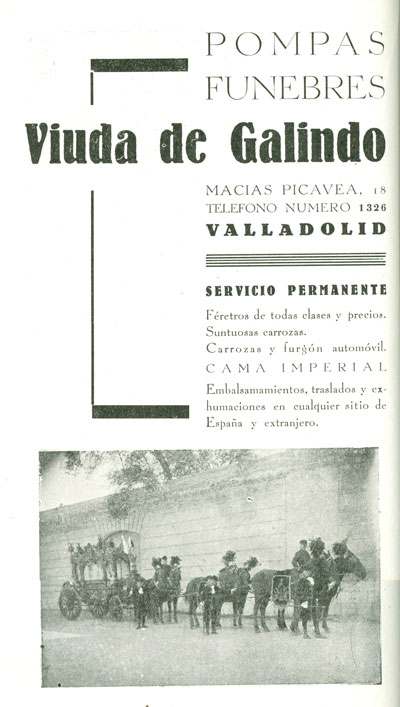 POMPAS
FUNEBRES

Viuda de Galindo

MACIAS PICAVEA, 18
TELEFONO NUMERO 1326
VALLADOLID

SERVICIO PERMANENTE

Féretros de todas clases y precios.
Suntuosas carrozas.
Carrozas y furgón automóvil.
CAMA IMPERIAL
Embalsamamientos, traslados y exhumaciones en cualquier sitio de España y extranjero.